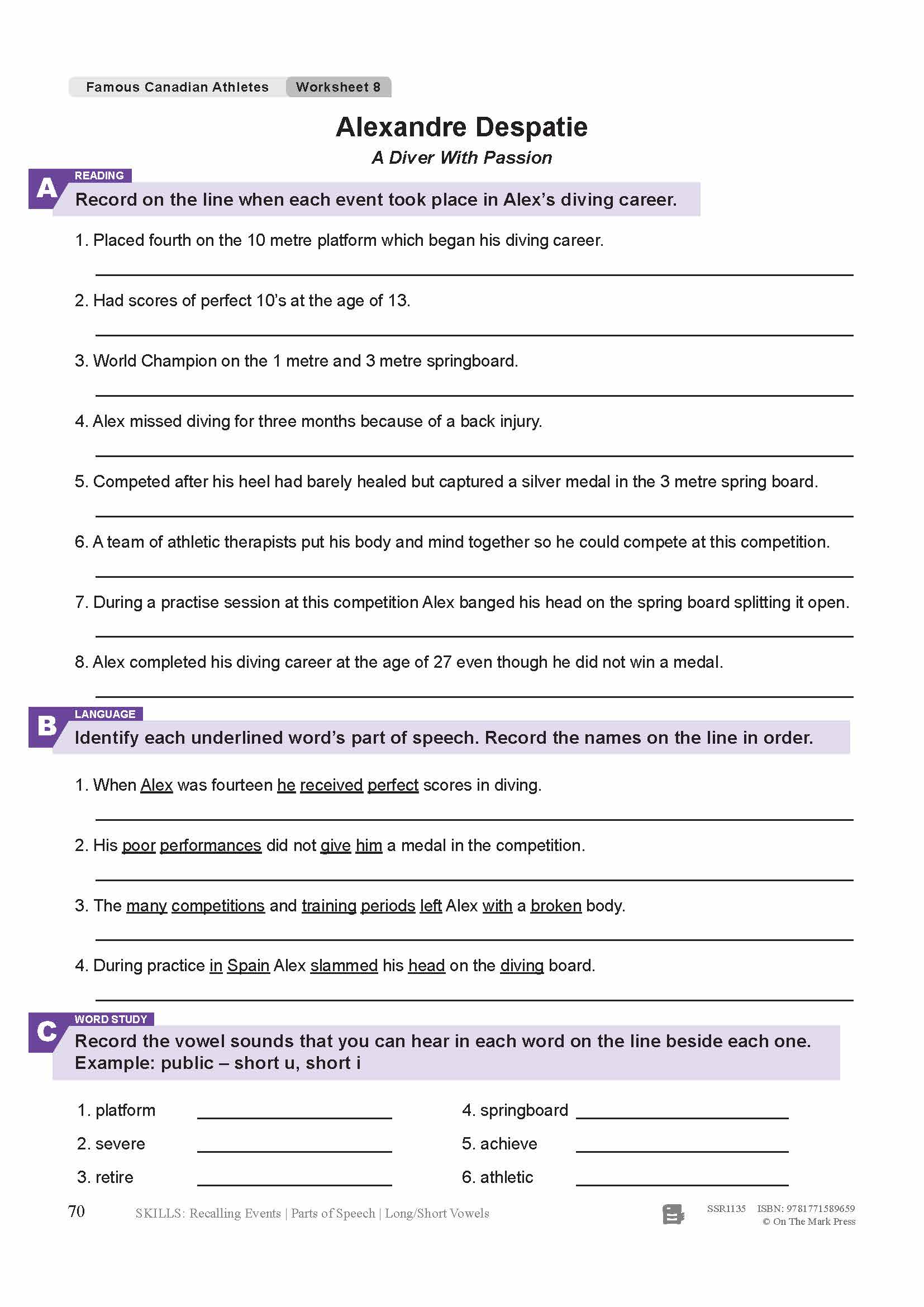 Famous Canadian Athletes Worksheet 8

Alexandre Despatie

A Diver With Passion

A READING

Record on the line when each event took place in Alex's diving career.

1. Placed fourth on the 10 metre platform which began his diving career.

2. Had scores of perfect 10's at the age of 13.

3. World Champion on the 1 metre and 3 metre springboard.

4. Alex missed diving for three months because of a back injury.

5. Competed after his heel had barely healed but captured a silver medal in the 3 metre spring board.

6. A team of athletic therapists put his body and mind together so he could compete at this competition.

7. During a practise session at this competition Alex banged his head on the spring board splitting it open.

8. Alex completed his diving career at the age of 27 even though he did not win a medal.

B LANGUAGE

Identify each underlined word's part of speech. Record the names on the line in order.

1. When Alex was fourteen he received perfect scores in diving.

2. His poor performances did not give him a medal in the competition.

3. The many competitions and training periods left Alex with a broken body.

4. During practice in Spain Alex slammed his head on the diving board.

C WORD STUDY

Record the vowel sounds that you can hear in each word on the line beside each one.
Example: public – short u, short i

1. platform

2. severe

3. retire

4. springboard

5. achieve

6. athletic

70 SKILLS: Recalling Events | Parts of Speech | Long/Short Vowels

SSR1135 ISBN: 9781771589659
© On The Mark Press